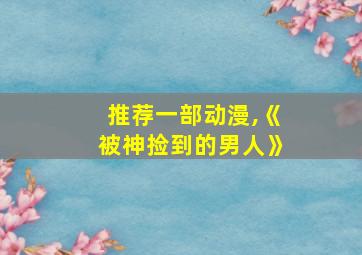 推荐一部动漫,《被神捡到的男人》